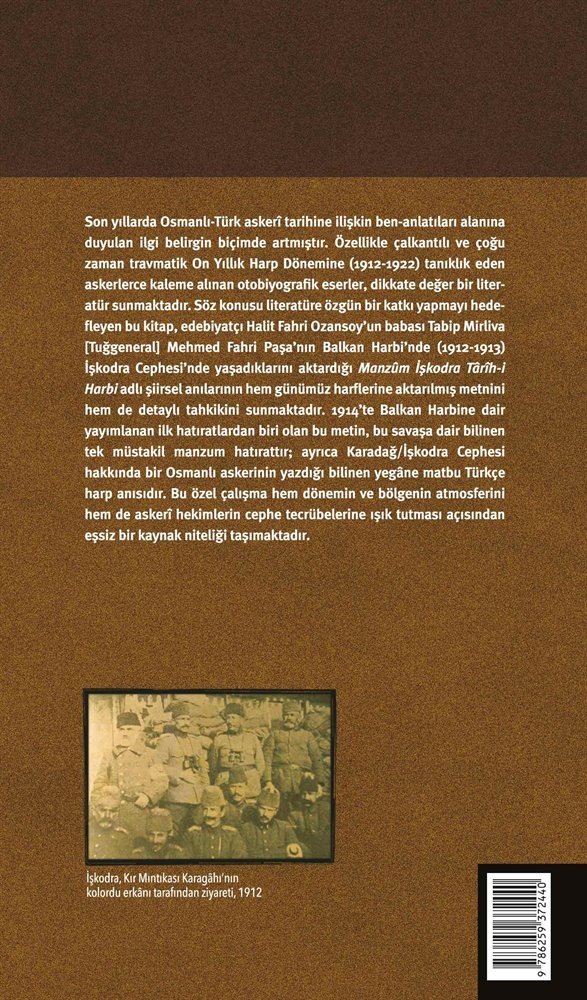 Son yıllarda Osmanlı-Türk askerî tarihine ilişkin ben-anlatıları alanına duyulan ilgi belirgin biçimde artmıştır. Özellikle çalkantılı ve çoğu zaman travmatik On Yıllık Harp Dönemine (1912-1922) tanıklık eden askerlerce kaleme alınan otobiyografik eserler, dikkate değer bir literatür sunmaktadır. Söz konusu literatüre özgün bir katkı yapmayı hedefleyen bu kitap, edebiyatçı Halit Fahri Ozansoy'un babası Tabip Mirliva [Tuğgeneral] Mehmed Fahri Paşa'nın Balkan Harbi'nde (1912-1913) İşkodra Cephesi'nde yaşadıklarını aktardığı Manzûm İşkodra Târîh-i Harbi adlı şiirsel anılarının hem günümüz harflerine aktarılmış metnini hem de detaylı tahkikini sunmaktadır. 1914'te Balkan Harbine dair yayımlanan ilk hatıratlardan biri olan bu metin, bu savaşa dair bilinen tek müstakil manzum hatırattır; ayrıca Karadağ/İşkodra Cephesi hakkında bir Osmanlı askerinin yazdığı bilinen yegâne matbu Türkçe harp anısıdır. Bu özel çalışma hem dönemin ve bölgenin atmosferini hem de askerî hekimlerin cephe tecrübelerine ışık tutması açısından eşsiz bir kaynak niteliği taşımaktadır.

İşkodra, Kır Mıntıkası Karagâhı'nın kolordu erkânı tarafından ziyareti, 1912

9 786259 372440